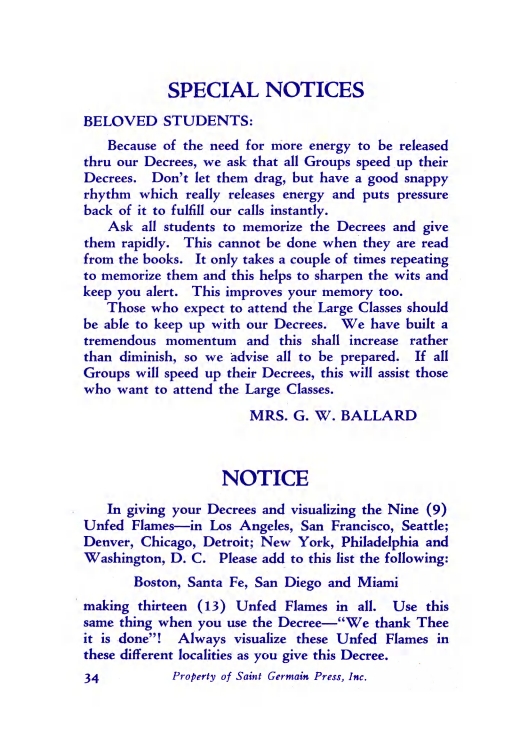 SPECIAL NOTICES

BELOVED STUDENTS:

Because of the need for more energy to be released thru our Decrees, we ask that all Groups speed up their Decrees. Don't let them drag, but have a good snappy rhythm which really releases energy and puts pressure back of it to fulfill our calls instantly.

Ask all students to memorize the Decrees and give them rapidly. This cannot be done when they are read from the books. It only takes a couple of times repeating to memorize them and this helps to sharpen the wits and keep you alert. This improves your memory too.

Those who expect to attend the Large Classes should be able to keep up with our Decrees. We have built a tremendous momentum and this shall increase rather than diminish, so we advise all to be prepared. If all Groups will speed up their Decrees, this will assist those who want to attend the Large Classes.

MRS. G. W. BALLARD

NOTICE

In giving your Decrees and visualizing the Nine (9) Unfed Flames—in Los Angeles, San Francisco, Seattle; Denver, Chicago, Detroit; New York, Philadelphia and Washington, D. C. Please add to this list the following:

Boston, Santa Fe, San Diego and Miami

making thirteen (13) Unfed Flames in all. Use this same thing when you use the Decree—"We thank Thee it is done"! Always visualize these Unfed Flames in these different localities as you give this Decree.

34 Property of Saint Germain Press, Inc.